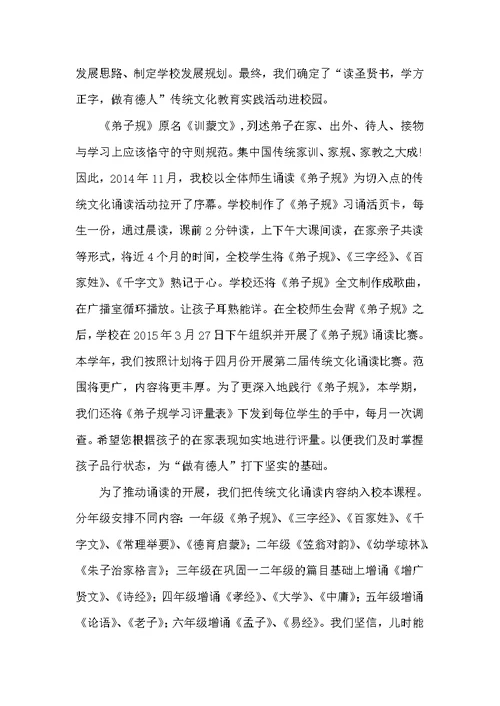 发展思路、制定学校发展规划。最终，我们确定了“读圣贤书，学方正字，做有德人”传统文化教育实践活动进校园。

《弟子规》原名《训蒙文》，列述弟子在家、出外、待人、接物与学习上应该恪守的守则规范。集中国传统家训、家规、家教之大成!因此，2014年11月，我校以全体师生诵读《弟子规》为切入点的传统文化诵读活动拉开了序幕。学校制作了《弟子规》习诵活页卡，每生一份，通过晨读，课前2分钟读，上下午大课间读，在家亲子共读等形式，将近4个月的时间，全校学生将《弟子规》、《三字经》、《百家姓》、《千字文》熟记于心。学校还将《弟子规》全文制作成歌曲，在广播室循环播放。让孩子耳熟能详。在全校师生会背《弟子规》之后，学校在2015年3月27日下午组织并开展了《弟子规》诵读比赛。本学年，我们按照计划将于四月份开展第二届传统文化诵读比赛。范围将更广，内容将更丰厚。为了更深入地践行《弟子规》，本学期，我们还将《弟子规学习评量表》下发到每位学生的手中，每月一次调查。希望您根据孩子的在家表现如实地进行评量。以便我们及时掌握孩子品行状态，为“做有德人”打下坚实的基础。

为了推动诵读的开展，我们把传统文化诵读内容纳入校本课程。分年级安排不同内容：一年级《弟子规》、《三字经》、《百家姓》、《千字文》、《常理举要》、《德育启蒙》；二年级《笠翁对韵》、《幼学琼林》、《朱子治家格言》；三年级在巩固一二年级的篇目基础上增诵《增广贤文》、《诗经》；四年级增诵《孝经》、《大学》、《中庸》；五年级增诵《论语》、《老子》；六年级增诵《孟子》、《易经》。我们坚信，儿时能